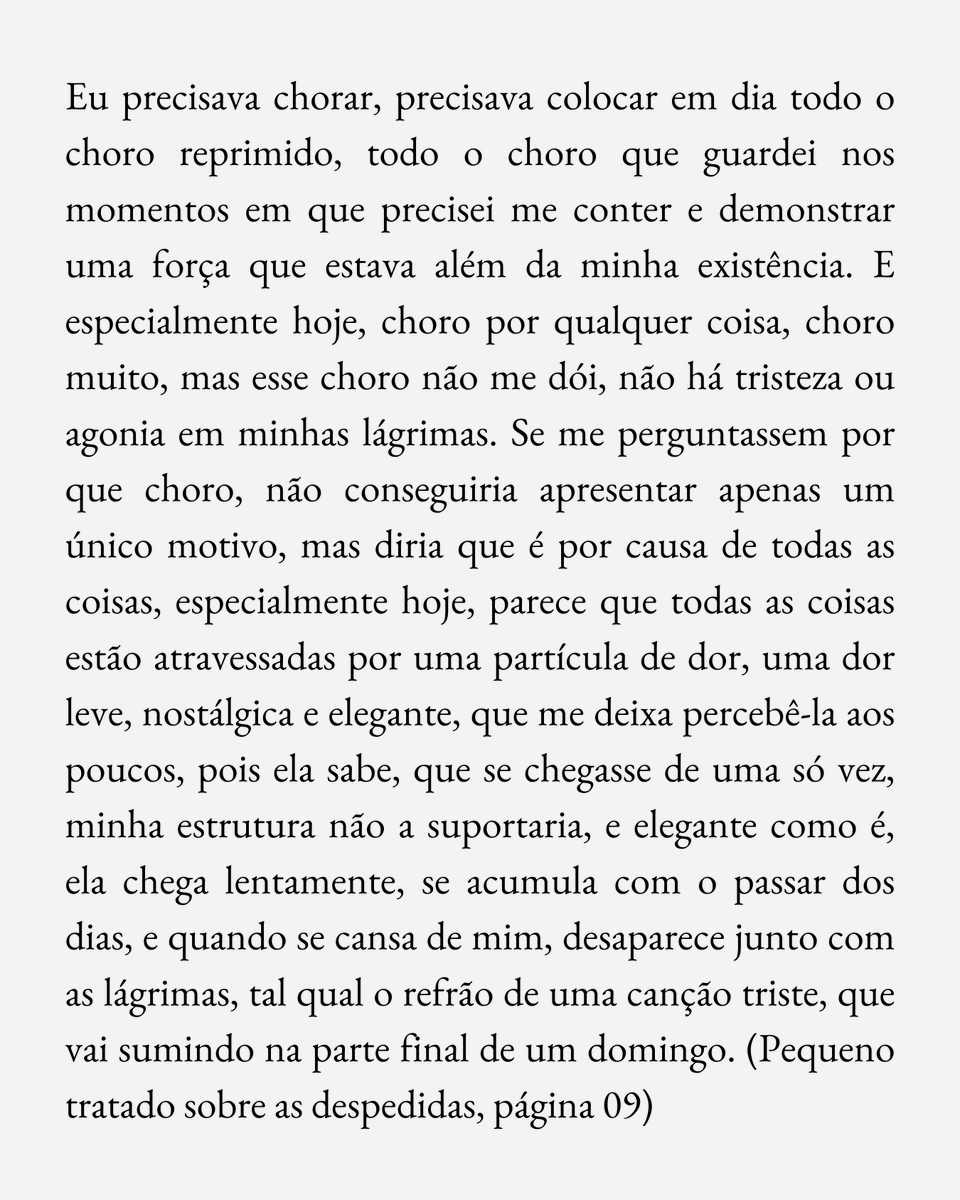 Eu precisava chorar, precisava colocar em dia todo o choro reprimido, todo o choro que guardei nos momentos em que precisei me conter e demonstrar uma força que estava além da minha existência. E especialmente hoje, choro por qualquer coisa, choro muito, mas esse choro não me dói, não há tristeza ou agonia em minhas lágrimas. Se me perguntassem por que choro, não conseguiria apresentar apenas um único motivo, mas diria que é por causa de todas as coisas, especialmente hoje, parece que todas as coisas estão atravessadas por uma partícula de dor, uma dor leve, nostálgica e elegante, que me deixa percebê-la aos poucos, pois ela sabe, que se chegasse de uma só vez, minha estrutura não a suportaria, e elegante como é, ela chega lentamente, se acumula com o passar dos dias, e quando se cansa de mim, desaparece junto com as lágrimas, tal qual o refrão de uma canção triste, que vai sumindo na parte final de um domingo. (Pequeno tratado sobre as despedidas, página 09)